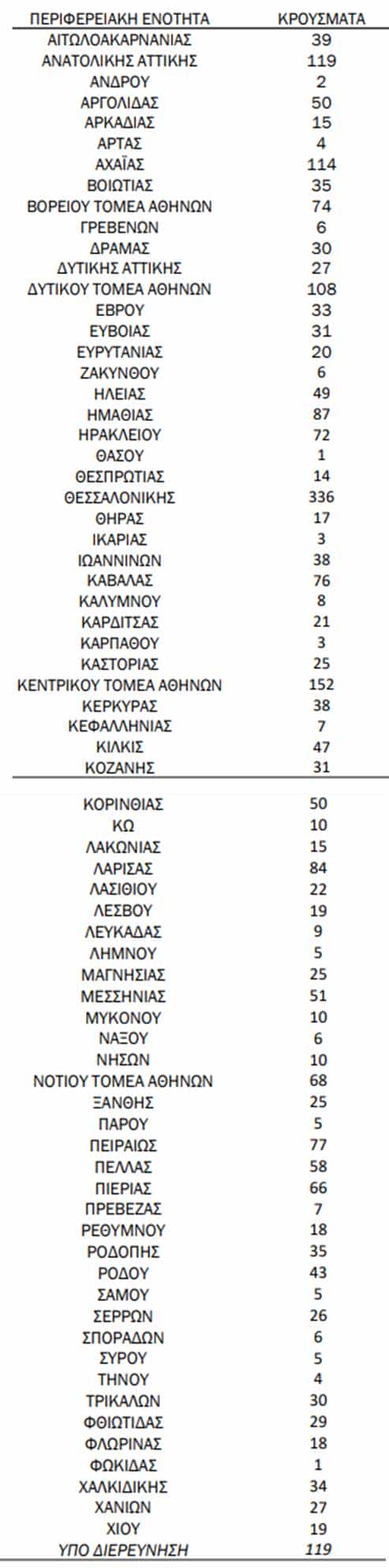 | ΠΕΡΙΦΕΡΕΙΑΚΗ ΕΝΟΤΗΤΑ | ΚΡΟΥΣΜΑΤΑ |
|---|---|
| ΑΙΤΩΛΟΑΚΑΡΝΑΝΙΑΣ | 39 |
| ΑΝΑΤΟΛΙΚΗΣ ΑΤΤΙΚΗΣ | 119 |
| ΑΝΔΡΟΥ | 2 |
| ΑΡΓΟΛΙΔΑΣ | 50 |
| ΑΡΚΑΔΙΑΣ | 15 |
| ΑΡΤΑΣ | 4 |
| ΑΧΑΪΑΣ | 114 |
| ΒΟΙΩΤΙΑΣ | 35 |
| ΒΟΡΕΙΟΥ ΤΟΜΕΑ ΑΘΗΝΩΝ | 74 |
| ΓΡΕΒΕΝΩΝ | 6 |
| ΔΡΑΜΑΣ | 30 |
| ΔΥΤΙΚΗΣ ΑΤΤΙΚΗΣ | 27 |
| ΔΥΤΙΚΟΥ ΤΟΜΕΑ ΑΘΗΝΩΝ | 108 |
| ΕΒΡΟΥ | 33 |
| ΕΥΒΟΙΑΣ | 31 |
| ΕΥΡΥΤΑΝΙΑΣ | 20 |
| ΖΑΚΥΝΘΟΥ | 6 |
| ΗΛΕΙΑΣ | 49 |
| ΗΜΑΘΙΑΣ | 87 |
| ΗΡΑΚΛΕΙΟΥ | 72 |
| ΘΑΣΟΥ | 1 |
| ΘΕΣΠΡΩΤΙΑΣ | 14 |
| ΘΕΣΣΑΛΟΝΙΚΗΣ | 336 |
| ΘΗΡΑΣ | 17 |
| ΙΚΑΡΙΑΣ | 3 |
| ΙΩΑΝΝΙΝΩΝ | 38 |
| ΚΑΒΑΛΑΣ | 76 |
| ΚΑΛΥΜΝΟΥ | 8 |
| ΚΑΡΔΙΤΣΑΣ | 21 |
| ΚΑΡΠΑΘΟΥ | 3 |
| ΚΑΣΤΟΡΙΑΣ | 25 |
| ΚΕΝΤΡΙΚΟΥ ΤΟΜΕΑ ΑΘΗΝΩΝ | 152 |
| ΚΕΡΚΥΡΑΣ | 38 |
| ΚΕΦΑΛΛΗΝΙΑΣ | 7 |
| ΚΙΛΚΙΣ | 47 |
| ΚΟΖΑΝΗΣ | 31 |
| ΚΟΡΙΝΘΙΑΣ | 50 |
| ΚΩ | 10 |
| ΛΑΚΩΝΙΑΣ | 15 |
| ΛΑΡΙΣΑΣ | 84 |
| ΛΑΣΙΘΙΟΥ | 22 |
| ΛΕΣΒΟΥ | 19 |
| ΛΕΥΚΑΔΑΣ | 9 |
| ΛΗΜΝΟΥ | 5 |
| ΜΑΓΝΗΣΙΑΣ | 25 |
| ΜΕΣΣΗΝΙΑΣ | 51 |
| ΜΥΚΟΝΟΥ | 10 |
| ΝΑΞΟΥ | 6 |
| ΝΗΣΩΝ | 10 |
| ΝΟΤΙΟΥ ΤΟΜΕΑ ΑΘΗΝΩΝ | 68 |
| ΞΑΝΘΗΣ | 25 |
| ΠΑΡΟΥ | 5 |
| ΠΕΙΡΑΙΩΣ | 77 |
| ΠΕΛΛΑΣ | 58 |
| ΠΙΕΡΙΑΣ | 66 |
| ΠΡΕΒΕΖΑΣ | 7 |
| ΡΕΘΥΜΝΟΥ | 18 |
| ΡΟΔΟΠΗΣ | 35 |
| ΡΟΔΟΥ | 43 |
| ΣΑΜΟΥ | 5 |
| ΣΕΡΡΩΝ | 26 |
| ΣΠΟΡΑΔΩΝ | 6 |
| ΣΥΡΟΥ | 5 |
| ΤΗΝΟΥ | 4 |
| ΤΡΙΚΑΛΩΝ | 30 |
| ΦΘΙΩΤΙΔΑΣ | 29 |
| ΦΛΩΡΙΝΑΣ | 18 |
| ΦΩΚΙΔΑΣ | 1 |
| ΧΑΛΚΙΔΙΚΗΣ | 34 |
| ΧΑΝΙΩΝ | 27 |
| ΧΙΟΥ | 19 |
| ΥΠΟ ΔΙΕΡΕΥΝΗΣΗ | 119 |